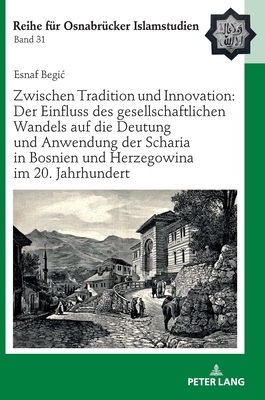 Reihe für Osnabrücker Islamstudien
Band 31

Esnaf Begić

Zwischen Tradition und Innovation: Der Einfluss des gesellschaftlichen Wandels auf die Deutung und Anwendung der Scharia in Bosnien und Herzegowina im 20. Jahrhundert

PETER LANG